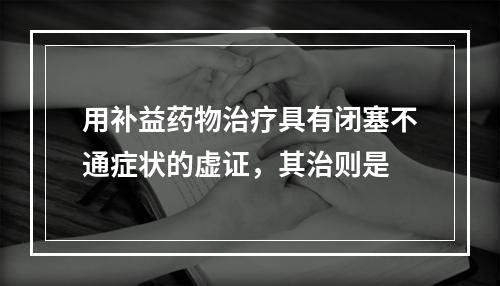 用补益药物治疗具有闭塞不通症状的虚证，其治则是